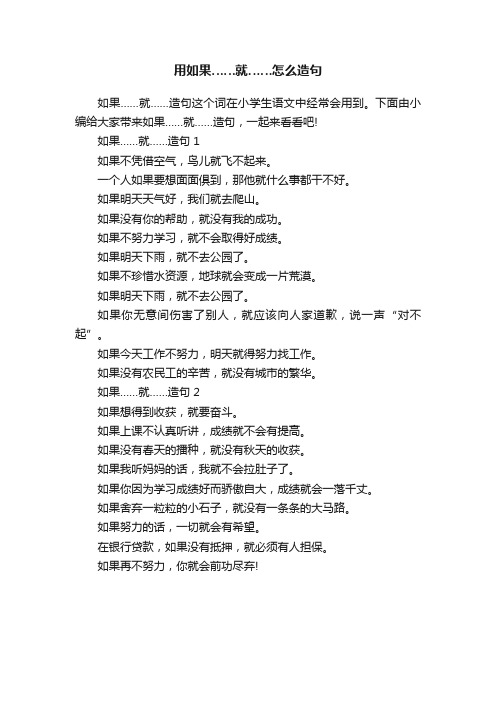 用如果……就……怎么造句

如果……就……造句这个词在小学生语文中经常会用到。下面由小编给大家带来如果……就……造句，一起来看看吧!

如果……就……造句 1

如果不凭借空气，鸟儿就飞不起来。

一个人如果要想面面俱到，那他就什么事都干不好。

如果明天天气好，我们就去爬山。

如果没有你的帮助，就没有我的成功。

如果不努力学习，就不会取得好成绩。

如果明天下雨，就不去公园了。

如果不珍惜水资源，地球就会变成一片荒漠。

如果明天下雨，就不去公园了。

如果你无意间伤害了别人，就应该向人家道歉，说一声“对不起”。

如果今天工作不努力，明天就得努力找工作。

如果没有农民工的辛苦，就没有城市的繁华。

如果……就……造句 2

如果想得到收获，就要奋斗。

如果上课不认真听讲，成绩就不会有提高。

如果没有春天的播种，就没有秋天的收获。

如果我听妈妈的话，我就不会拉肚子了。

如果你因为学习成绩好而骄傲自大，成绩就会一落千丈。

如果舍弃一粒粒的小石子，就没有一条条的大马路。

如果努力的话，一切就会有希望。

在银行贷款，如果没有抵押，就必须有人担保。

如果再不努力，你就会前功尽弃!